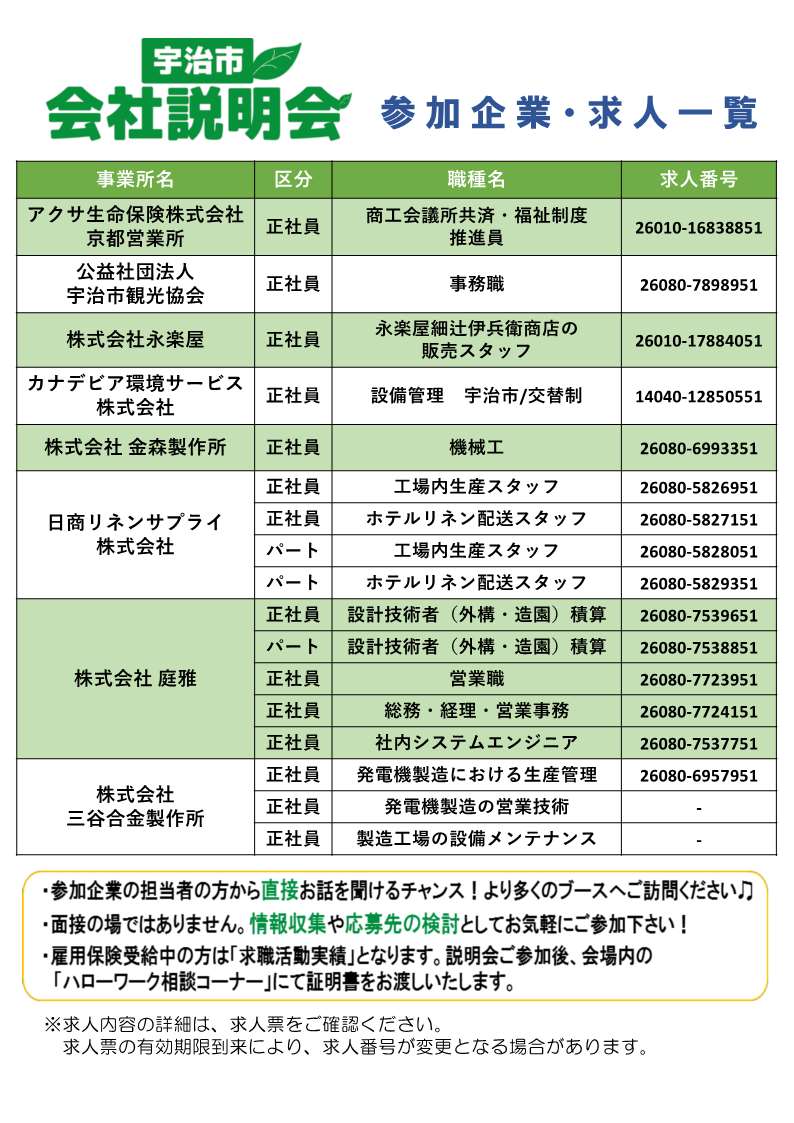 宇治市
会社説明会

参加企業・求人一覧

| 事業所名 | 区分 | 職種名 | 求人番号 |
|---|---|---|---|
| アクサ生命保険株式会社 京都営業所 | 正社員 | 商工会議所共済・福祉制度 推進員 | 26010-16838851 |
| 公益社団法人 宇治市観光協会 | 正社員 | 事務職 | 26080-7898951 |
| 株式会社永楽屋 | 正社員 | 永楽屋細辻伊兵衛商店の 販売スタッフ | 26010-17884051 |
| カナデビア環境サービス 株式会社 | 正社員 | 設備管理　宇治市/交替制 | 14040-12850551 |
| 株式会社 金森製作所 | 正社員 | 機械工 | 26080-6993351 |
| 日商リネンサプライ 株式会社 | 正社員 | 工場内生産スタッフ | 26080-5826951 |
| | 正社員 | ホテルリネン配送スタッフ | 26080-5827151 |
| | パート | 工場内生産スタッフ | 26080-5828051 |
| | パート | ホテルリネン配送スタッフ | 26080-5829351 |
| 株式会社 庭雅 | 正社員 | 設計技術者（外構・造園）積算 | 26080-7539651 |
| | パート | 設計技術者（外構・造園）積算 | 26080-7538851 |
| | 正社員 | 営業職 | 26080-7723951 |
| | 正社員 | 総務・経理・営業事務 | 26080-7724151 |
| | 正社員 | 社内システムエンジニア | 26080-7537751 |
| 株式会社 三谷合金製作所 | 正社員 | 発電機製造における生産管理 | 26080-6957951 |
| | 正社員 | 発電機製造の営業技術 | - |
| | 正社員 | 製造工場の設備メンテナンス | - |

・参加企業の担当者の方から直接お話を聞けるチャンス！より多くのブースへご訪問ください♪
・面接の場ではありません。情報収集や応募先の検討としてお気軽にご参加下さい！
・雇用保険受給中の方は「求職活動実績」となります。説明会ご参加後、会場内の「ハローワーク相談コーナー」にて証明書をお渡しいたします。

※求人内容の詳細は、求人票をご確認ください。
求人票の有効期限到来により、求人番号が変更となる場合があります。